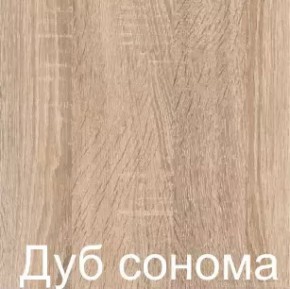 Дуб сонома